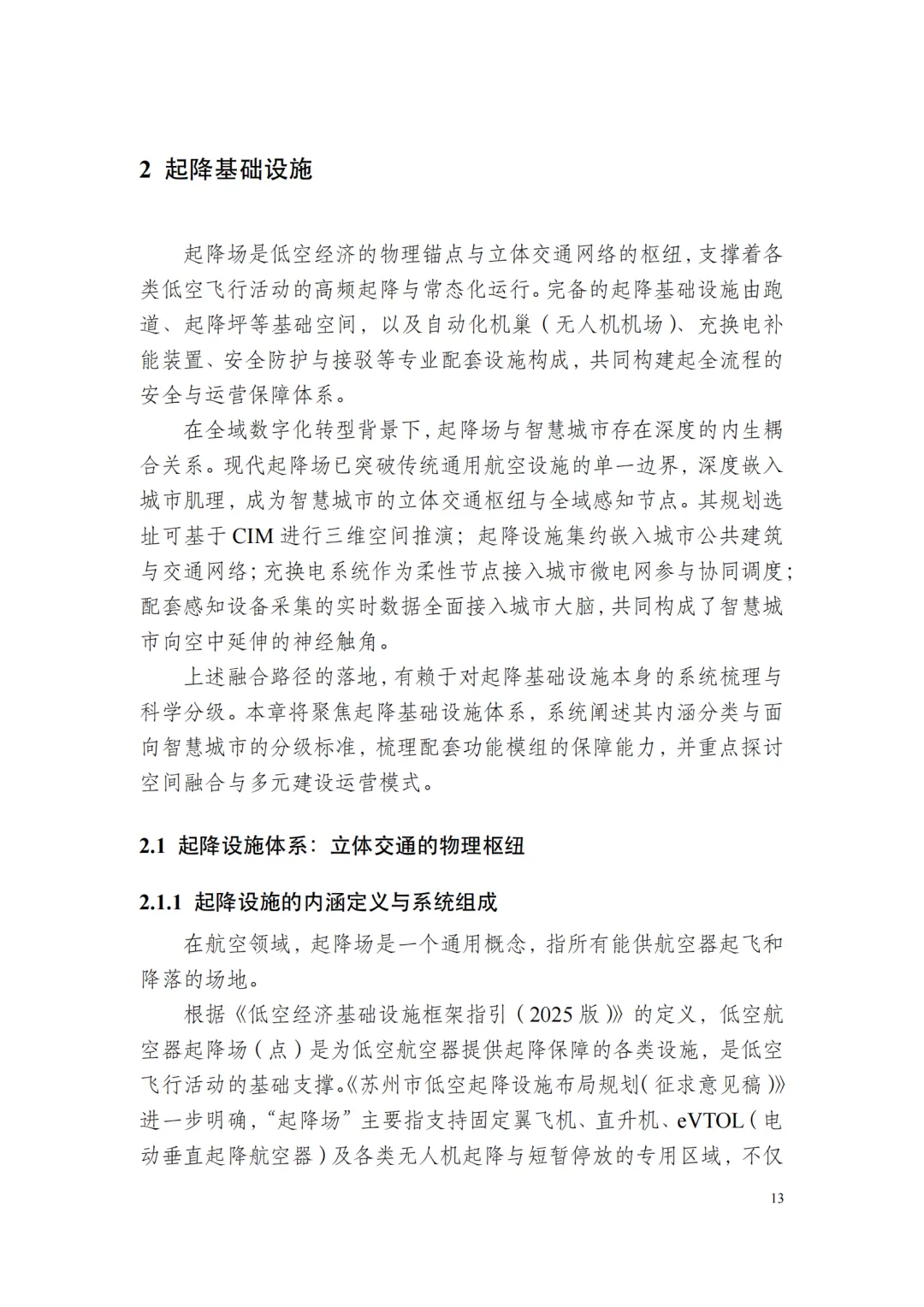 2 起降基础设施

起降场是低空经济的物理锚点与立体交通网络的枢纽，支撑着各类低空飞行活动的高频起降与常态化运行。完备的起降基础设施由跑道、起降坪等基础空间，以及自动化机巢（无人机机场）、充换电补能装置、安全防护与接驳等专业配套设施构成，共同构建起全流程的安全与运营保障体系。

在全域数字化转型背景下，起降场与智慧城市存在深度的内生耦合关系。现代起降场已突破传统通用航空设施的单一边界，深度嵌入城市肌理，成为智慧城市的立体交通枢纽与全域感知节点。其规划选址可基于 CIM 进行三维空间推演；起降设施集约嵌入城市公共建筑与交通网络；充换电系统作为柔性节点接入城市微电网参与协同调度；配套感知设备采集的实时数据全面接入城市大脑，共同构成了智慧城市向空中延伸的神经触角。

上述融合路径的落地，有赖于对起降基础设施本身的系统梳理与科学分级。本章将聚焦起降基础设施体系，系统阐述其内涵分类与面向智慧城市的分级标准，梳理配套功能模组的保障能力，并重点探讨空间融合与多元建设运营模式。

2.1 起降设施体系：立体交通的物理枢纽

2.1.1 起降设施的内涵定义与系统组成

在航空领域，起降场是一个通用概念，指所有能供航空器起飞和降落的场地。

根据《低空经济基础设施框架指引（2025 版）》的定义，低空航空器起降场（点）是为低空航空器提供起降保障的各类设施，是低空飞行活动的基础支撑。《苏州市低空起降设施布局规划（征求意见稿）》进一步明确，“起降场”主要指支持固定翼飞机、直升机、eVTOL（电动垂直起降航空器）及各类无人机起降与短暂停放的专用区域，不仅

13